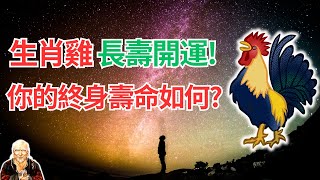 生肖雞 長壽開運!
你的終身壽命如何?